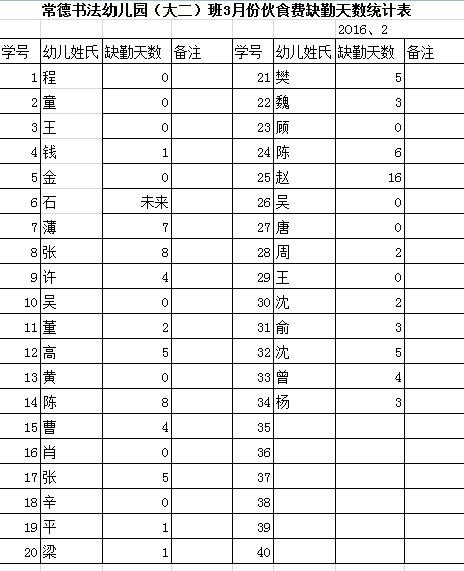 常德书法幼儿园（大二）班3月份伙食费缺勤天数统计表

2016、2

| 学号 | 幼儿姓氏 | 缺勤天数 | 备注 | 学号 | 幼儿姓氏 | 缺勤天数 | 备注 |
|---|---|---|---|---|---|---|---|
| 1 | 程 | 0 | | 21 | 樊 | 5 | |
| 2 | 童 | 0 | | 22 | 魏 | 3 | |
| 3 | 王 | 0 | | 23 | 顾 | 0 | |
| 4 | 钱 | 1 | | 24 | 陈 | 6 | |
| 5 | 金 | 0 | | 25 | 赵 | 16 | |
| 6 | 石 | 未来 | | 26 | 吴 | 0 | |
| 7 | 薄 | 7 | | 27 | 唐 | 0 | |
| 8 | 张 | 8 | | 28 | 周 | 2 | |
| 9 | 许 | 4 | | 29 | 王 | 0 | |
| 10 | 吴 | 0 | | 30 | 沈 | 2 | |
| 11 | 董 | 2 | | 31 | 俞 | 3 | |
| 12 | 高 | 5 | | 32 | 沈 | 5 | |
| 13 | 黄 | 0 | | 33 | 曾 | 4 | |
| 14 | 陈 | 8 | | 34 | 杨 | 3 | |
| 15 | 曹 | 4 | | 35 | | | |
| 16 | 肖 | 0 | | 36 | | | |
| 17 | 张 | 5 | | 37 | | | |
| 18 | 辛 | 0 | | 38 | | | |
| 19 | 平 | 1 | | 39 | | | |
| 20 | 梁 | 1 | | 40 | | | |